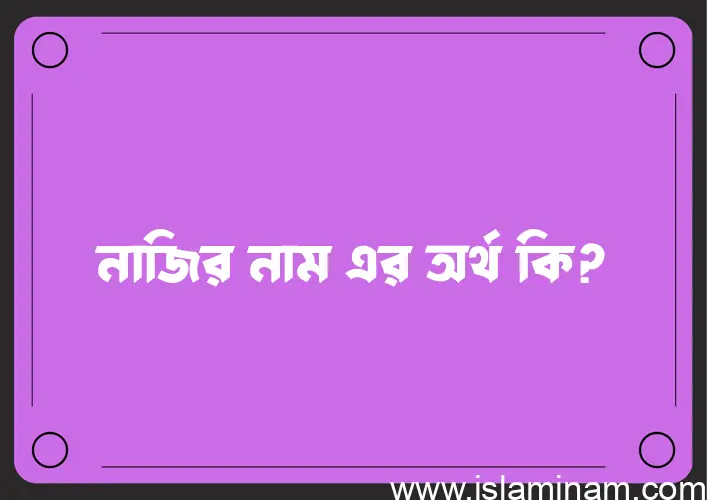 নাজির নাম এর অর্থ কি?

www.islaminam.com